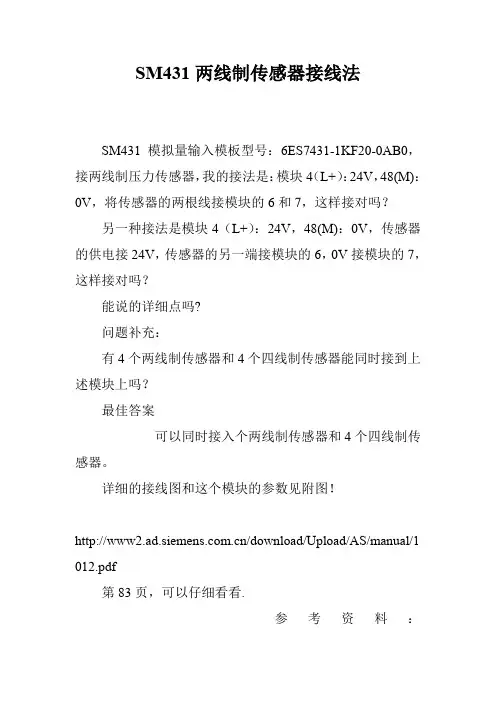 SM431 两线制传感器接线法

SM431 模拟量输入模板型号：6ES7431-1KF20-0AB0，接两线制压力传感器，我的接法是：模块 4（L+）：24V，48(M)：0V，将传感器的两根线接模块的 6 和 7，这样接对吗？

另一种接法是模块 4（L+）：24V，48(M)：0V，传感器的供电接 24V，传感器的另一端接模块的 6，0V 接模块的 7，这样接对吗？

能说的详细点吗?

问题补充：

有 4 个两线制传感器和 4 个四线制传感器能同时接到上述模块上吗？

最佳答案

可以同时接入个两线制传感器和 4 个四线制传感器。

详细的接线图和这个模块的参数见附图！

http://www2.ad.siemens.com.cn/download/Upload/AS/manual/1012.pdf

第 83 页，可以仔细看看.

参 考 资 料 ：